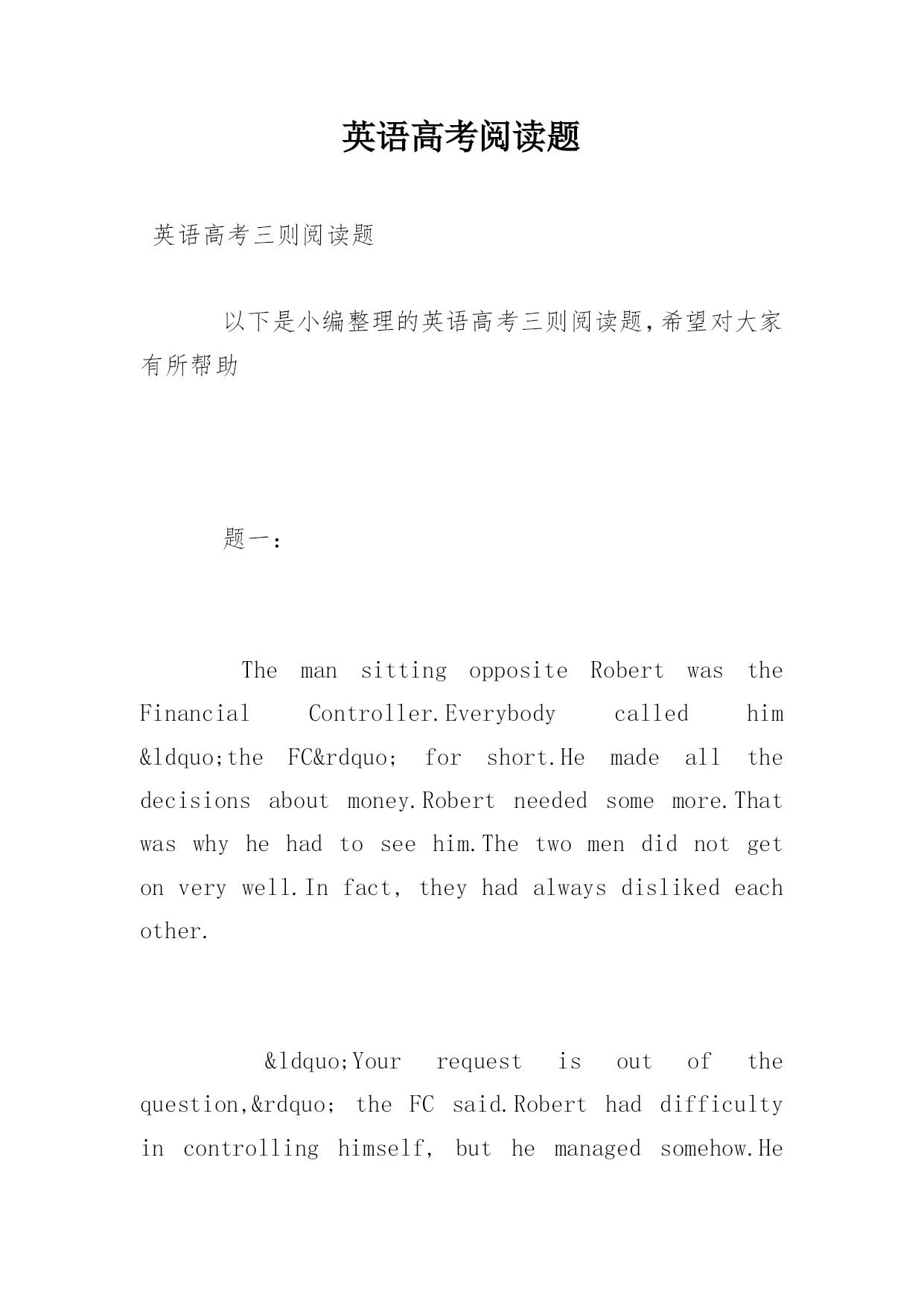 英语高考阅读题

英语高考三则阅读题

以下是小编整理的英语高考三则阅读题,希望对大家有所帮助

题一:

The man sitting opposite Robert was the Financial Controller.Everybody called him &ldquo;the FC&rdquo; for short.He made all the decisions about money.Robert needed some more.That was why he had to see him.The two men did not get on very well.In fact, they had always disliked each other.

&ldquo;Your request is out of the question,&rdquo; the FC said.Robert had difficulty in controlling himself, but he managed somehow.He